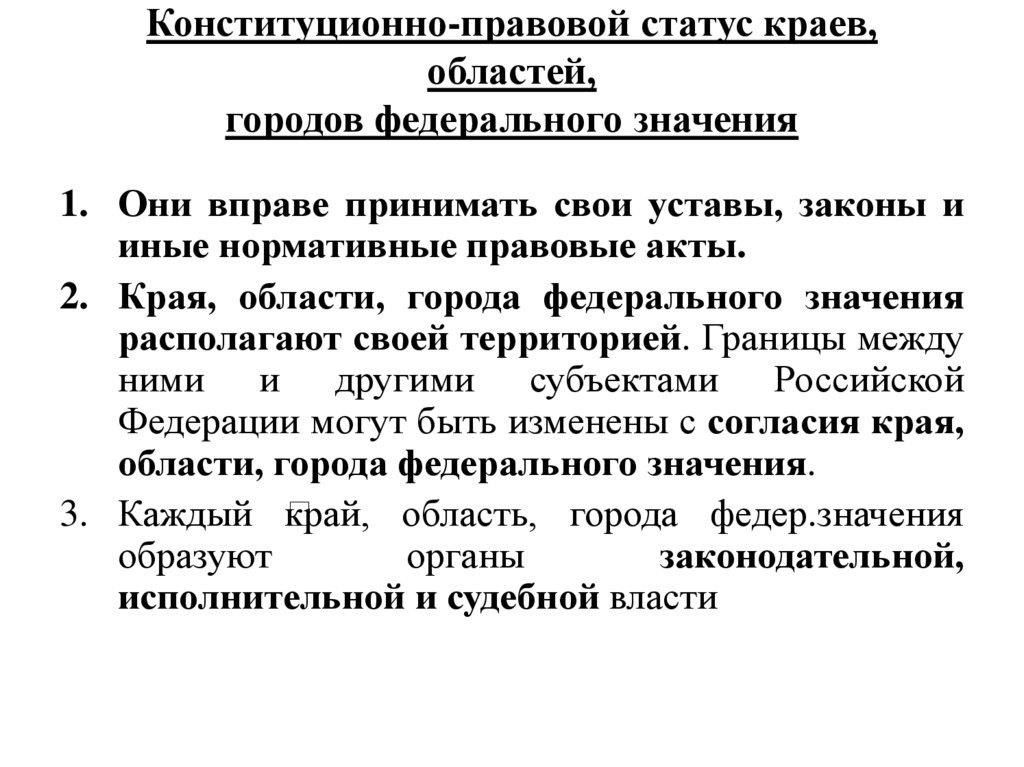 Конституционно-правовой статус краев, областей, городов федерального значения

1. Они вправе принимать свои уставы, законы и иные нормативные правовые акты.

2. Края, области, города федерального значения располагают своей территорией. Границы между ними и другими субъектами Российской Федерации могут быть изменены с согласия края, области, города федерального значения.

3. Каждый край, область, города федер.значения образуют органы законодательной, исполнительной и судебной власти